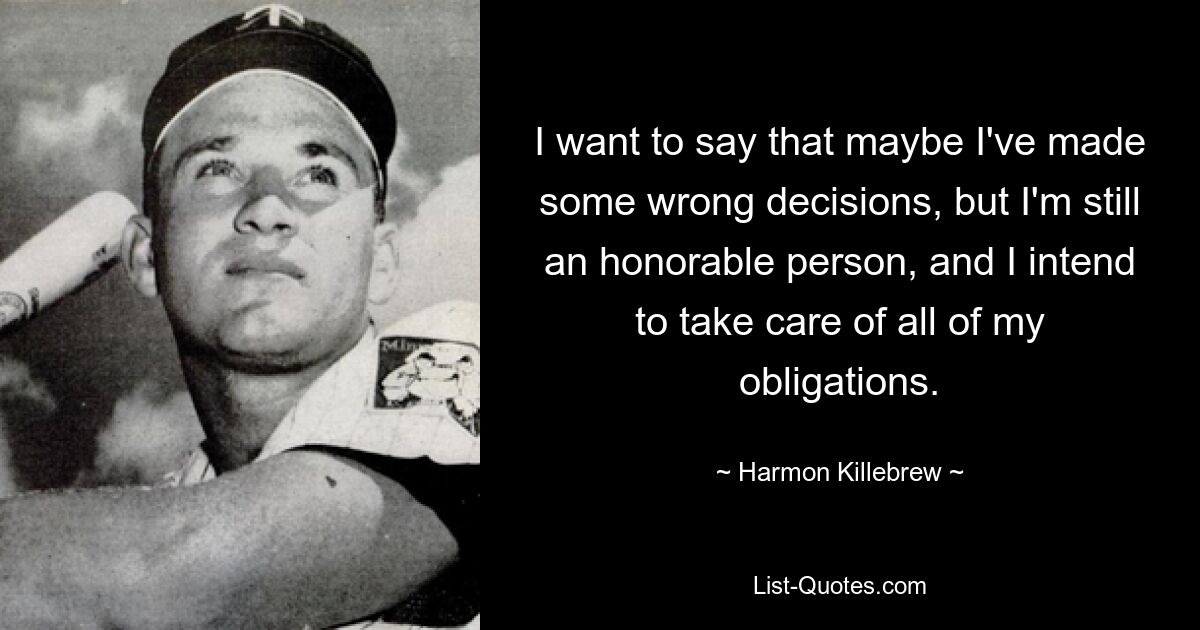 I want to say that maybe I've made some wrong decisions, but I'm still an honorable person, and I intend to take care of all of my obligations.

~ Harmon Killebrew ~

List-Quotes.com